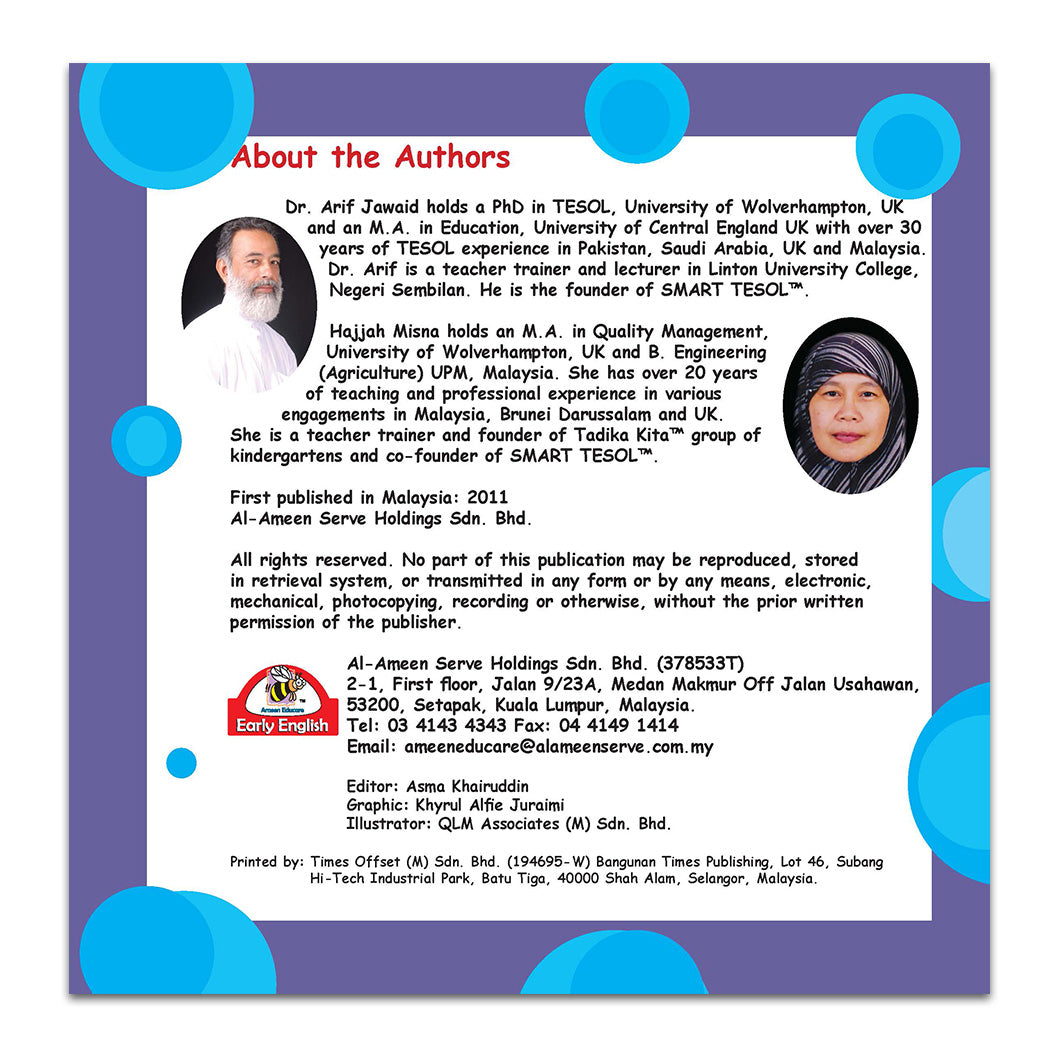 About the Authors

Dr. Arif Jawaid holds a PhD in TESOL, University of Wolverhampton, UK and an M.A. in Education, University of Central England UK with over 30 years of TESOL experience in Pakistan, Saudi Arabia, UK and Malaysia. Dr. Arif is a teacher trainer and lecturer in Linton University College, Negeri Sembilan. He is the founder of SMART TESOL™.

Hajjah Misna holds an M.A. in Quality Management, University of Wolverhampton, UK and B. Engineering (Agriculture) UPM, Malaysia. She has over 20 years of teaching and professional experience in various engagements in Malaysia, Brunei Darussalam and UK. She is a teacher trainer and founder of Tadika Kita™ group of kindergartens and co-founder of SMART TESOL™.

First published in Malaysia: 2011
Al-Ameen Serve Holdings Sdn. Bhd.

All rights reserved. No part of this publication may be reproduced, stored in retrieval system, or transmitted in any form or by any means, electronic, mechanical, photocopying, recording or otherwise, without the prior written permission of the publisher.

Ameen Educare
Early English

Al-Ameen Serve Holdings Sdn. Bhd. (378533T)
2-1, First floor, Jalan 9/23A, Medan Makmur Off Jalan Usahawan, 53200, Setapak, Kuala Lumpur, Malaysia.
Tel: 03 4143 4343 Fax: 04 4149 1414
Email: ameeneducare@alameenserve.com.my

Editor: Asma Khairuddin
Graphic: Khyrul Alfie Juraimi
Illustrator: QLM Associates (M) Sdn. Bhd.

Printed by: Times Offset (M) Sdn. Bhd. (194695-W) Bangunan Times Publishing, Lot 46, Subang Hi-Tech Industrial Park, Batu Tiga, 40000 Shah Alam, Selangor, Malaysia.